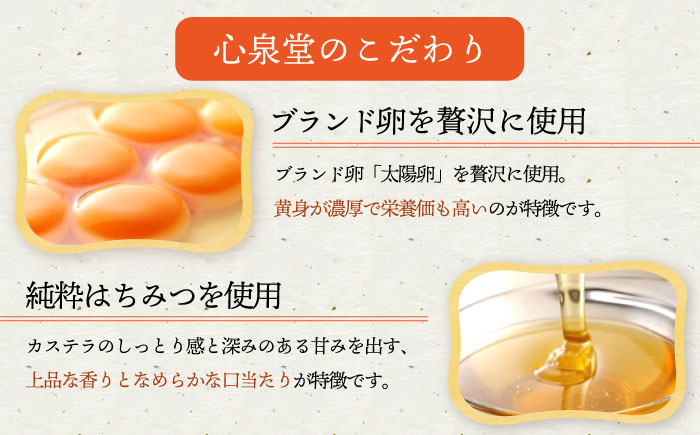 心泉堂のこだわり

ブランド卵を贅沢に使用

ブランド卵「太陽卵」を贅沢に使用。
黄身が濃厚で栄養価も高いのが特徴です。

純粋はちみつを使用

カステラのしっとり感と深みのある甘みを出す、
上品な香りとなめらかな口当たりが特徴です。